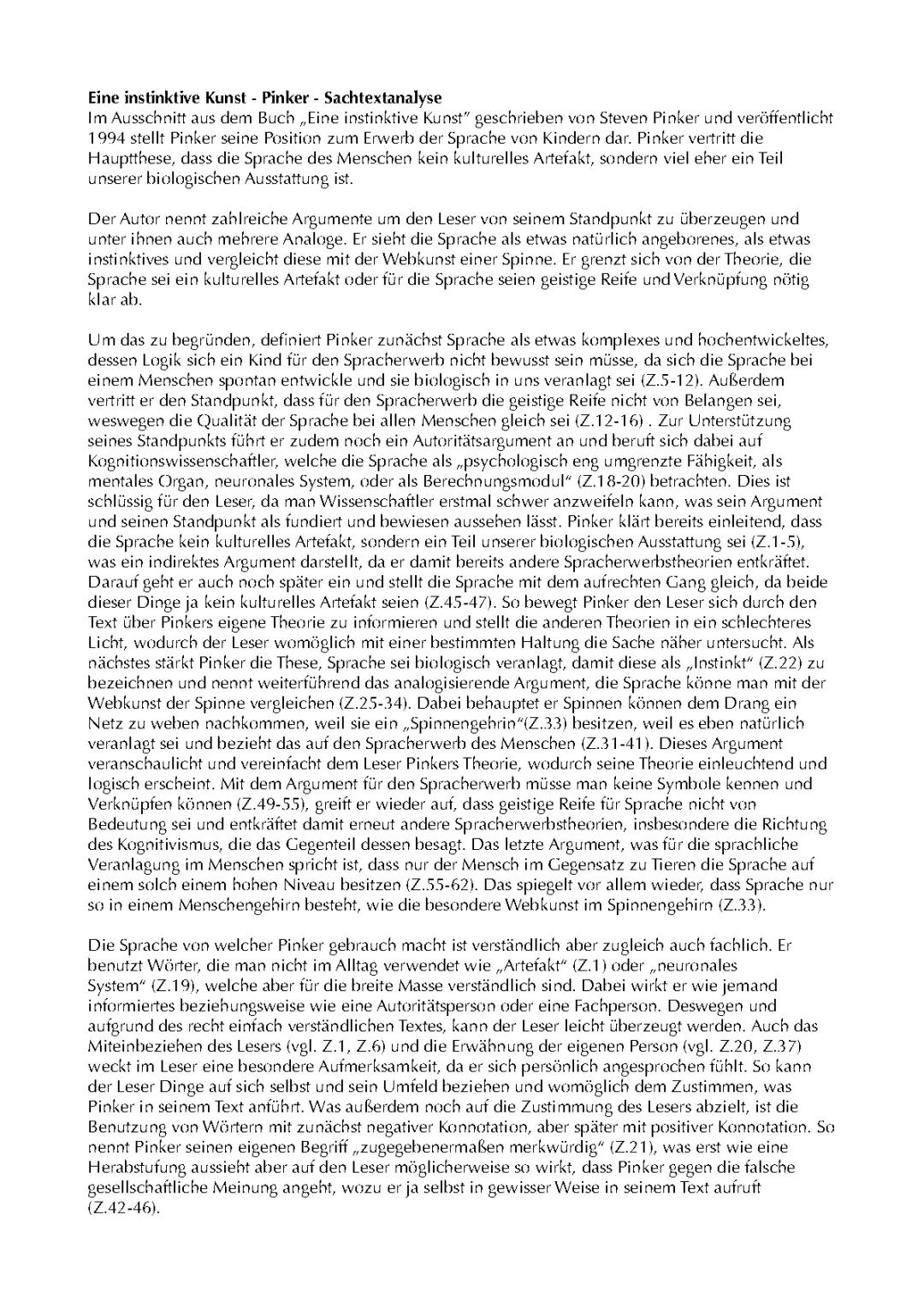 **Eine instinktive Kunst - Pinker - Sachtextanalyse**
Im Ausschnitt aus dem Buch „Eine instinktive Kunst" geschrieben von Steven Pinker und veröffentlicht 1994 stellt Pinker seine Position zum Erwerb der Sprache von Kindern dar. Pinker vertritt die Hauptthese, dass die Sprache des Menschen kein kulturelles Artefakt, sondern viel eher ein Teil unserer biologischen Ausstattung ist.

Der Autor nennt zahlreiche Argumente um den Leser von seinem Standpunkt zu überzeugen und unter ihnen auch mehrere Analoge. Er sieht die Sprache als etwas natürlich angeborenes, als etwas instinktives und vergleicht diese mit der Webkunst einer Spinne. Er grenzt sich von der Theorie, die Sprache sei ein kulturelles Artefakt oder für die Sprache seien geistige Reife und Verknüpfung nötig klar ab.

Um das zu begründen, definiert Pinker zunächst Sprache als etwas komplexes und hochentwickeltes, dessen Logik sich ein Kind für den Spracherwerb nicht bewusst sein müsse, da sich die Sprache bei einem Menschen spontan entwickle und sie biologisch in uns veranlagt sei (Z.5-12). Außerdem vertritt er den Standpunkt, dass für den Spracherwerb die geistige Reife nicht von Belangen sei, weswegen die Qualität der Sprache bei allen Menschen gleich sei (Z.12-16) . Zur Unterstützung seines Standpunkts führt er zudem noch ein Autoritätsargument an und beruft sich dabei auf Kognitionswissenschaftler, welche die Sprache als „psychologisch eng umgrenzte Fähigkeit, als mentales Organ, neuronales System, oder als Berechnungsmodul" (Z.18-20) betrachten. Dies ist schlüssig für den Leser, da man Wissenschaftler erstmal schwer anzweifeln kann, was sein Argument und seinen Standpunkt als fundiert und bewiesen aussehen lässt. Pinker klärt bereits einleitend, dass die Sprache kein kulturelles Artefakt, sondern ein Teil unserer biologischen Ausstattung sei (Z.1-5), was ein indirektes Argument darstellt, da er damit bereits andere Spracherwerbstheorien entkräftet. Darauf geht er auch noch später ein und stellt die Sprache mit dem aufrechten Gang gleich, da beide dieser Dinge ja kein kulturelles Artefakt seien (Z.45-47). So bewegt Pinker den Leser sich durch den Text über Pinkers eigene Theorie zu informieren und stellt die anderen Theorien in ein schlechteres Licht, wodurch der Leser womöglich mit einer bestimmten Haltung die Sache näher untersucht. Als nächstes stärkt Pinker die These, Sprache sei biologisch veranlagt, damit diese als „Instinkt" (Z.22) zu bezeichnen und nennt weiterführend das analogisierende Argument, die Sprache könne man mit der Webkunst der Spinne vergleichen (Z.25-34). Dabei behauptet er Spinnen können dem Drang ein Netz zu weben nachkommen, weil sie ein „Spinnengehrin"(Z.33) besitzen, weil es eben natürlich veranlagt sei und bezieht das auf den Spracherwerb des Menschen (Z.31-41). Dieses Argument veranschaulicht und vereinfacht dem Leser Pinkers Theorie, wodurch seine Theorie einleuchtend und logisch erscheint. Mit dem Argument für den Spracherwerb müsse man keine Symbole kennen und Verknüpfen können (Z.49-55), greift er wieder auf, dass geistige Reife für Sprache nicht von Bedeutung sei und entkräftet damit erneut andere Spracherwerbstheorien, insbesondere die Richtung des Kognitivismus, die das Gegenteil dessen besagt. Das letzte Argument, was für die sprachliche Veranlagung im Menschen spricht ist, dass nur der Mensch im Gegensatz zu Tieren die Sprache auf einem solch einem hohen Niveau besitzen (Z.55-62). Das spiegelt vor allem wieder, dass Sprache nur so in einem Menschengehirn besteht, wie die besondere Webkunst im Spinnengehirn (Z.33).

Die Sprache von welcher Pinker gebrauch macht ist verständlich aber zugleich auch fachlich. Er benutzt Wörter, die man nicht im Alltag verwendet wie „Artefakt" (Z.1) oder „neuronales System" (Z.19), welche aber für die breite Masse verständlich sind. Dabei wirkt er wie jemand informiertes beziehungsweise wie eine Autoritätsperson oder eine Fachperson. Deswegen und aufgrund des recht einfach verständlichen Textes, kann der Leser leicht überzeugt werden. Auch das Miteinbeziehen des Lesers (vgl. Z.1, Z.6) und die Erwähnung der eigenen Person (vgl. Z.20, Z.37) weckt im Leser eine besondere Aufmerksamkeit, da er sich persönlich angesprochen fühlt. So kann der Leser Dinge auf sich selbst und sein Umfeld beziehen und womöglich dem Zustimmen, was Pinker in seinem Text anführt. Was außerdem noch auf die Zustimmung des Lesers abzielt, ist die Benutzung von Wörtern mit zunächst negativer Konnotation, aber später mit positiver Konnotation. So nennt Pinker seinen eigenen Begriff „zugegebenermaßen merkwürdig" (Z.21), was erst wie eine Herabstufung aussieht aber auf den Leser möglicherweise so wirkt, dass Pinker gegen die falsche gesellschaftliche Meinung angeht, wozu er ja selbst in gewisser Weise in seinem Text aufruft (Z.42-46).